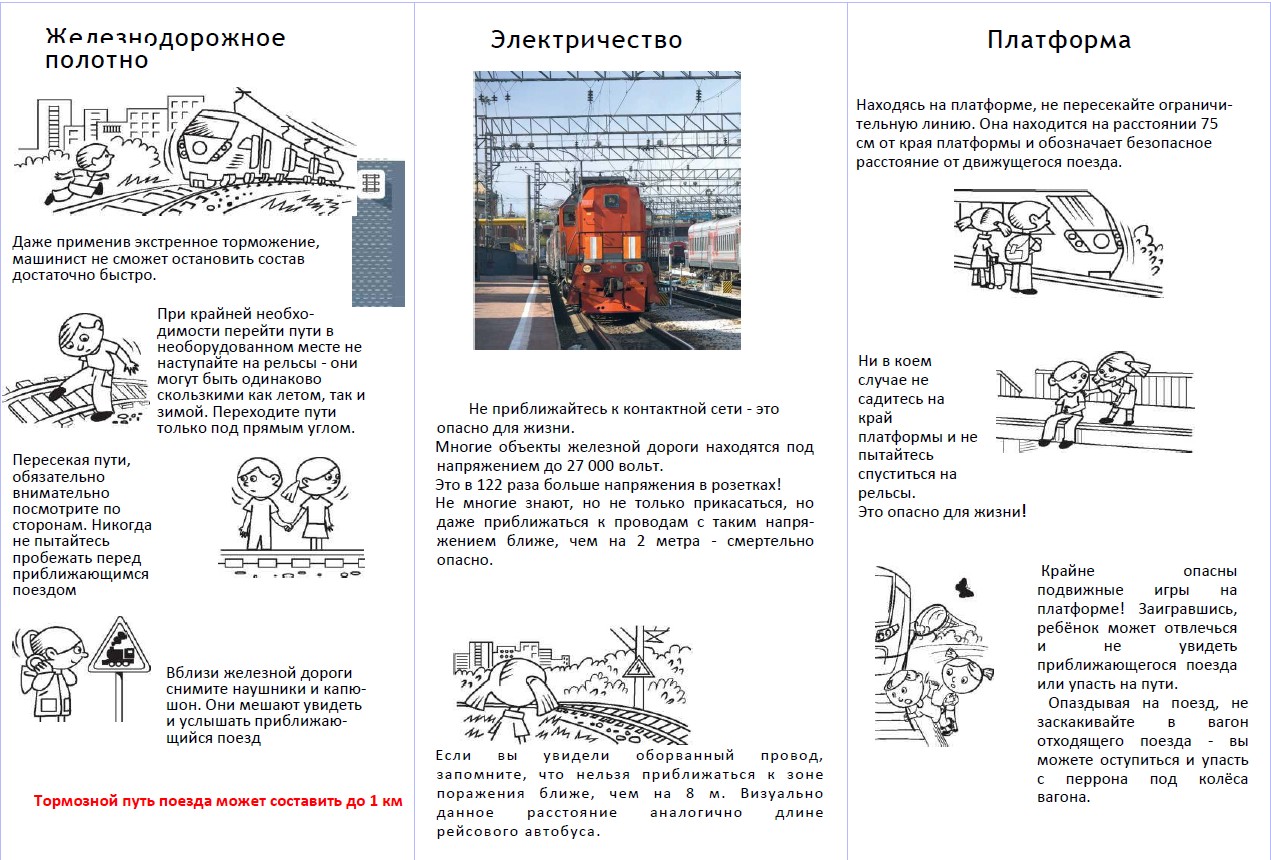 Железнодорожное полотно

Даже применив экстренное торможение, машинист не сможет остановить состав достаточно быстро.

При крайней необходимости перейти пути в необорудованном месте не наступайте на рельсы - они могут быть одинаково скользкими как летом, так и зимой. Переходите пути только под прямым углом.

Пересекая пути, обязательно внимательно посмотрите по сторонам. Никогда не пытайтесь пробежать перед приближающимся поездом

Вблизи железной дороги снимите наушники и капюшон. Они мешают увидеть и услышать приближающийся поезд

Тормозной путь поезда может составить до 1 км

Электричество

Не приближайтесь к контактной сети - это опасно для жизни.
Многие объекты железной дороги находятся под напряжением до 27 000 вольт.
Это в 122 раза больше напряжения в розетках!
Не многие знают, но не только прикасаться, но даже приближаться к проводам с таким напряжением ближе, чем на 2 метра - смертельно опасно.

Если вы увидели оборванный провод, запомните, что нельзя приближаться к зоне поражения ближе, чем на 8 м. Визуально данное расстояние аналогично длине рейсового автобуса.

Платформа

Находясь на платформе, не пересекайте ограничительную линию. Она находится на расстоянии 75 см от края платформы и обозначает безопасное расстояние от движущегося поезда.

Ни в коем случае не садитесь на край платформы и не пытайтесь спуститься на рельсы.
Это опасно для жизни!

Крайне опасны подвижные игры на платформе! Заигравшись, ребёнок может отвлечься и не увидеть приближающегося поезда или упасть на пути.
Опаздывая на поезд, не заскакивайте в вагон отходящего поезда - вы можете оступиться и упасть с перрона под колёса вагона.